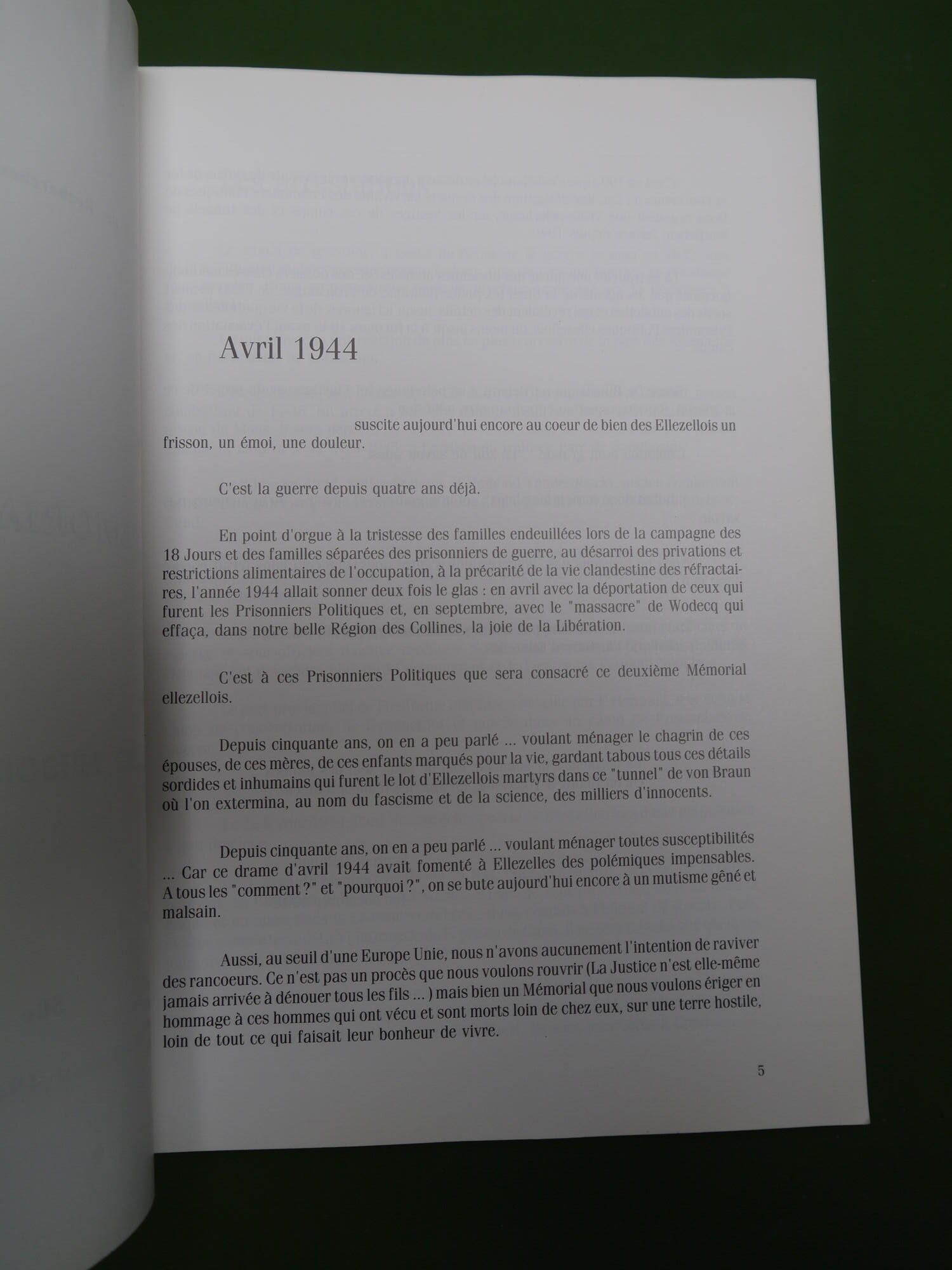 Avril 1944

suscite aujourd'hui encore au coeur de bien des Ellezellois un frisson, un émoi, une douleur.

C'est la guerre depuis quatre ans déjà.

En point d'orgue à la tristesse des familles endeuillées lors de la campagne des 18 Jours et des familles séparées des prisonniers de guerre, au désarroi des privations et restrictions alimentaires de l'occupation, à la précarité de la vie clandestine des réfractaires, l'année 1944 allait sonner deux fois le glas : en avril avec la déportation de ceux qui furent les Prisonniers Politiques et, en septembre, avec le "massacre" de Wodecq qui effaça, dans notre belle Région des Collines, la joie de la Libération.

C'est à ces Prisonniers Politiques que sera consacré ce deuxième Mémorial ellezellois.

Depuis cinquante ans, on en a peu parlé ... voulant ménager le chagrin de ces épouses, de ces mères, de ces enfants marqués pour la vie, gardant tabous tous ces détails sordides et inhumains qui furent le lot d'Ellezellois martyrs dans ce "tunnel" de von Braun où l'on extermina, au nom du fascisme et de la science, des milliers d'innocents.

Depuis cinquante ans, on en a peu parlé ... voulant ménager toutes susceptibilités ... Car ce drame d'avril 1944 avait fomenté à Ellezelles des polémiques impensables. A tous les "comment ?" et "pourquoi ?", on se bute aujourd'hui encore à un mutisme gêné et malsain.

Aussi, au seuil d'une Europe Unie, nous n'avons aucunement l'intention de raviver des rancoeurs. Ce n'est pas un procès que nous voulons rouvrir (La Justice n'est elle-même jamais arrivée à dénouer tous les fils ... ) mais bien un Mémorial que nous voulons ériger en hommage à ces hommes qui ont vécu et sont morts loin de chez eux, sur une terre hostile, loin de tout ce qui faisait leur bonheur de vivre.

5